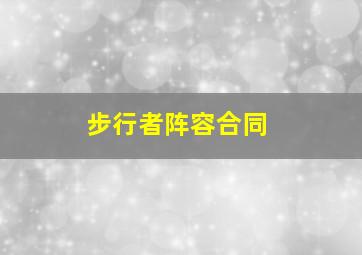 步行者阵容合同